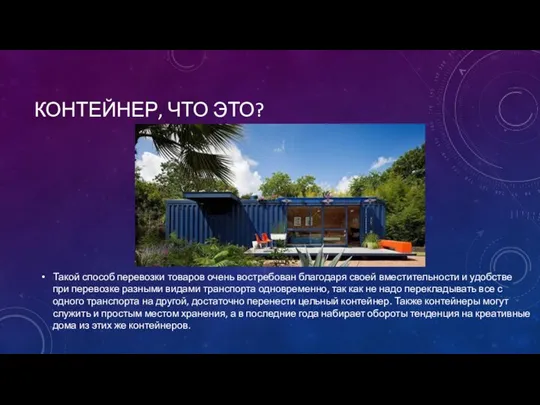 КОНТЕЙНЕР, ЧТО ЭТО?

• Такой способ перевозки товаров очень востребован благодаря своей вместительности и удобстве при перевозке разными видами транспорта одновременно, так как не надо перекладывать все с одного транспорта на другой, достаточно перенести цельный контейнер. Также контейнеры могут служить и простым местом хранения, а в последние года набирает обороты тенденция на креативные дома из этих же контейнеров.